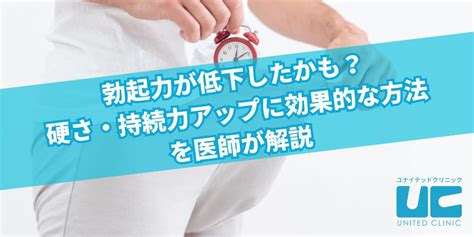 勃起力が低下したかも？
硬さ・持続力アップに効果的な方法
を医師が解説

ユナイテッドクリニック
UC
UNITED CLINIC